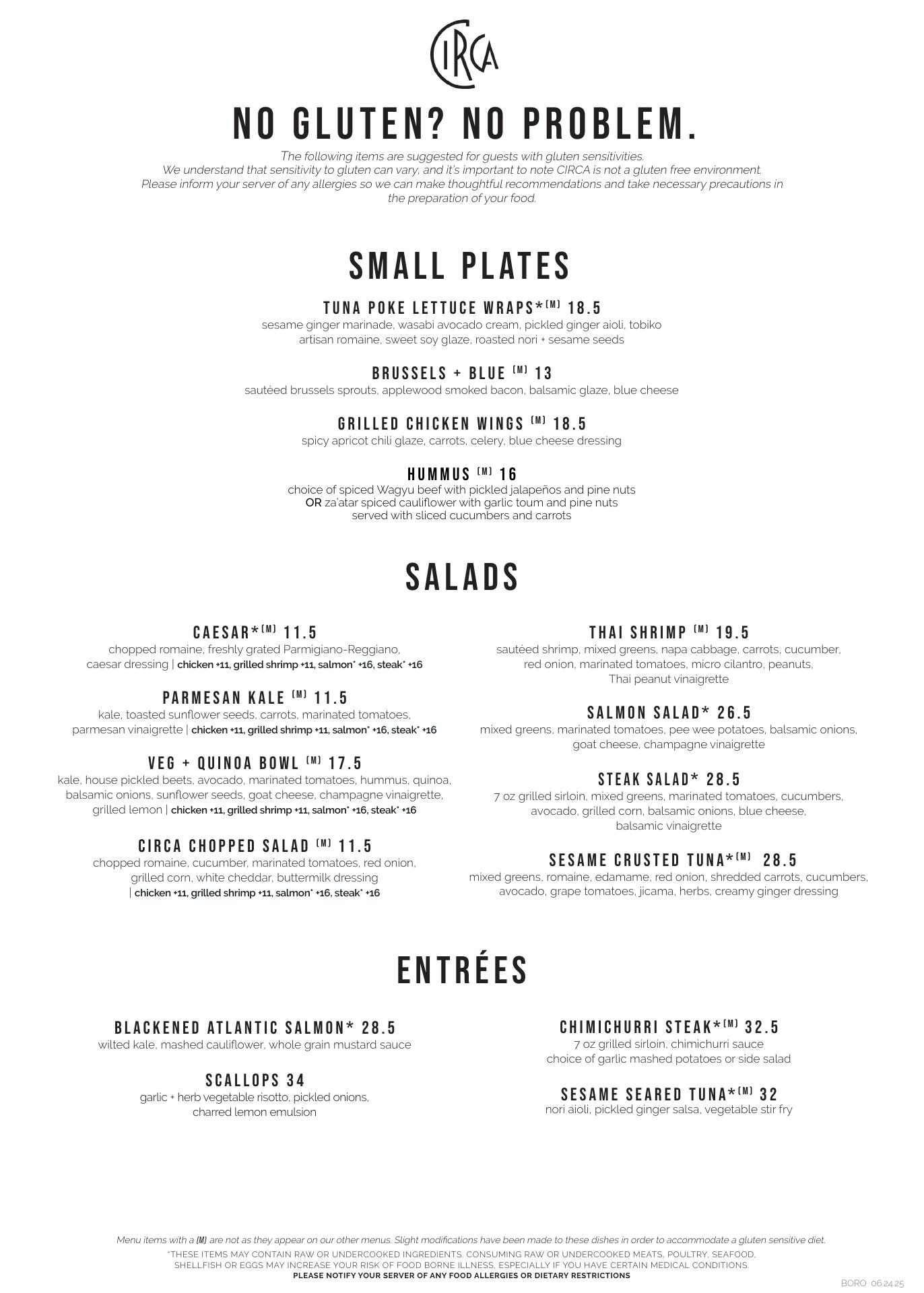 CIRCA

NO GLUTEN? NO PROBLEM.

The following items are suggested for guests with gluten sensitivities. We understand that sensitivity to gluten can vary, and it's important to note CIRCA is not a gluten free environment. Please inform your server of any allergies so we can make thoughtful recommendations and take necessary precautions in the preparation of your food.

SMALL PLATES

TUNA POKE LETTUCE WRAPS*(M) 18.5
sesame ginger marinade, wasabi avocado cream, pickled ginger aioli, tobiko artisan romaine, sweet soy glaze, roasted nori + sesame seeds

BRUSSELS + BLUE (M) 13
sautéed brussels sprouts, applewood smoked bacon, balsamic glaze, blue cheese

GRILLED CHICKEN WINGS (M) 18.5
spicy apricot chili glaze, carrots, celery, blue cheese dressing

HUMMUS (M) 16
choice of spiced Wagyu beef with pickled jalapeños and pine nuts
OR za'atar spiced cauliflower with garlic toum and pine nuts
served with sliced cucumbers and carrots

SALADS

CAESAR*(M) 11.5
chopped romaine, freshly grated Parmigiano-Reggiano, caesar dressing | chicken +11, grilled shrimp +11, salmon* +16, steak* +16

PARMESAN KALE (M) 11.5
kale, toasted sunflower seeds, carrots, marinated tomatoes, parmesan vinaigrette | chicken +11, grilled shrimp +11, salmon* +16, steak* +16

VEG + QUINOA BOWL (M) 17.5
kale, house pickled beets, avocado, marinated tomatoes, hummus, quinoa, balsamic onions, sunflower seeds, goat cheese, champagne vinaigrette, grilled lemon | chicken +11, grilled shrimp +11, salmon* +16, steak* +16

CIRCA CHOPPED SALAD (M) 11.5
chopped romaine, cucumber, marinated tomatoes, red onion, grilled corn, white cheddar, buttermilk dressing | chicken +11, grilled shrimp +11, salmon* +16, steak* +16

THAI SHRIMP (M) 19.5
sautéed shrimp, mixed greens, napa cabbage, carrots, cucumber, red onion, marinated tomatoes, micro cilantro, peanuts, Thai peanut vinaigrette

SALMON SALAD* 26.5
mixed greens, marinated tomatoes, pee wee potatoes, balsamic onions, goat cheese, champagne vinaigrette

STEAK SALAD* 28.5
7 oz grilled sirloin, mixed greens, marinated tomatoes, cucumbers, avocado, grilled corn, balsamic onions, blue cheese, balsamic vinaigrette

SESAME CRUSTED TUNA*(M) 28.5
mixed greens, romaine, edamame, red onion, shredded carrots, cucumbers, avocado, grape tomatoes, jicama, herbs, creamy ginger dressing

ENTRÉES

BLACKENED ATLANTIC SALMON* 28.5
wilted kale, mashed cauliflower, whole grain mustard sauce

SCALLOPS 34
garlic + herb vegetable risotto, pickled onions, charred lemon emulsion

CHIMICHURRI STEAK*(M) 32.5
7 oz grilled sirloin, chimichurri sauce
choice of garlic mashed potatoes or side salad

SESAME SEARED TUNA*(M) 32
nori aioli, pickled ginger salsa, vegetable stir fry

Menu items with a (M) are not as they appear on our other menus. Slight modifications have been made to these dishes in order to accommodate a gluten sensitive diet.
*THESE ITEMS MAY CONTAIN RAW OR UNDERCOOKED INGREDIENTS. CONSUMING RAW OR UNDERCOOKED MEATS, POULTRY, SEAFOOD, SHELLFISH OR EGGS MAY INCREASE YOUR RISK OF FOOD BORNE ILLNESS, ESPECIALLY IF YOU HAVE CERTAIN MEDICAL CONDITIONS.
PLEASE NOTIFY YOUR SERVER OF ANY FOOD ALLERGIES OR DIETARY RESTRICTIONS

BORO 06.24.25